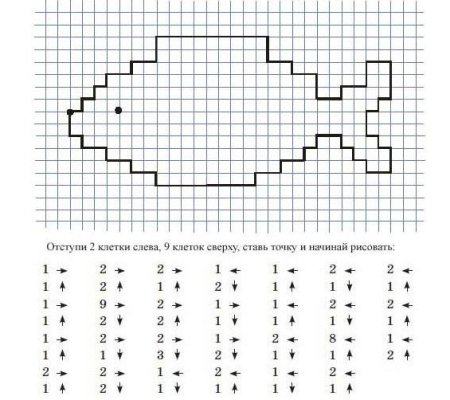 Отступи 2 клетки слева, 9 клеток сверху, ставь точку и начинай рисовать:

1 →
1 ↑
1 →
1 ↑
1 →
1 ↑
2 →
1 ↑

2 →
2 ↑
9 →
2 ↓
2 →
1 ↓
2 →
2 ↓

2 →
1 ↑
2 →
2 ↑
2 →
3 ↓
1 ←
1 ↓

1 ←
2 ↓
1 →
1 ↓
1 →
2 ↓
2 ←
1 ↑

1 ←
1 ↑
1 ←
1 ↑
2 ←
1 ↓
1 ←
1 ↓

2 ←
1 ↓
2 ←
1 ↓
8 ←
1 ↑
2 ←
1 ↑

2 ←
1 ↑
2 ←
1 ↑
1 ←
2 ↑